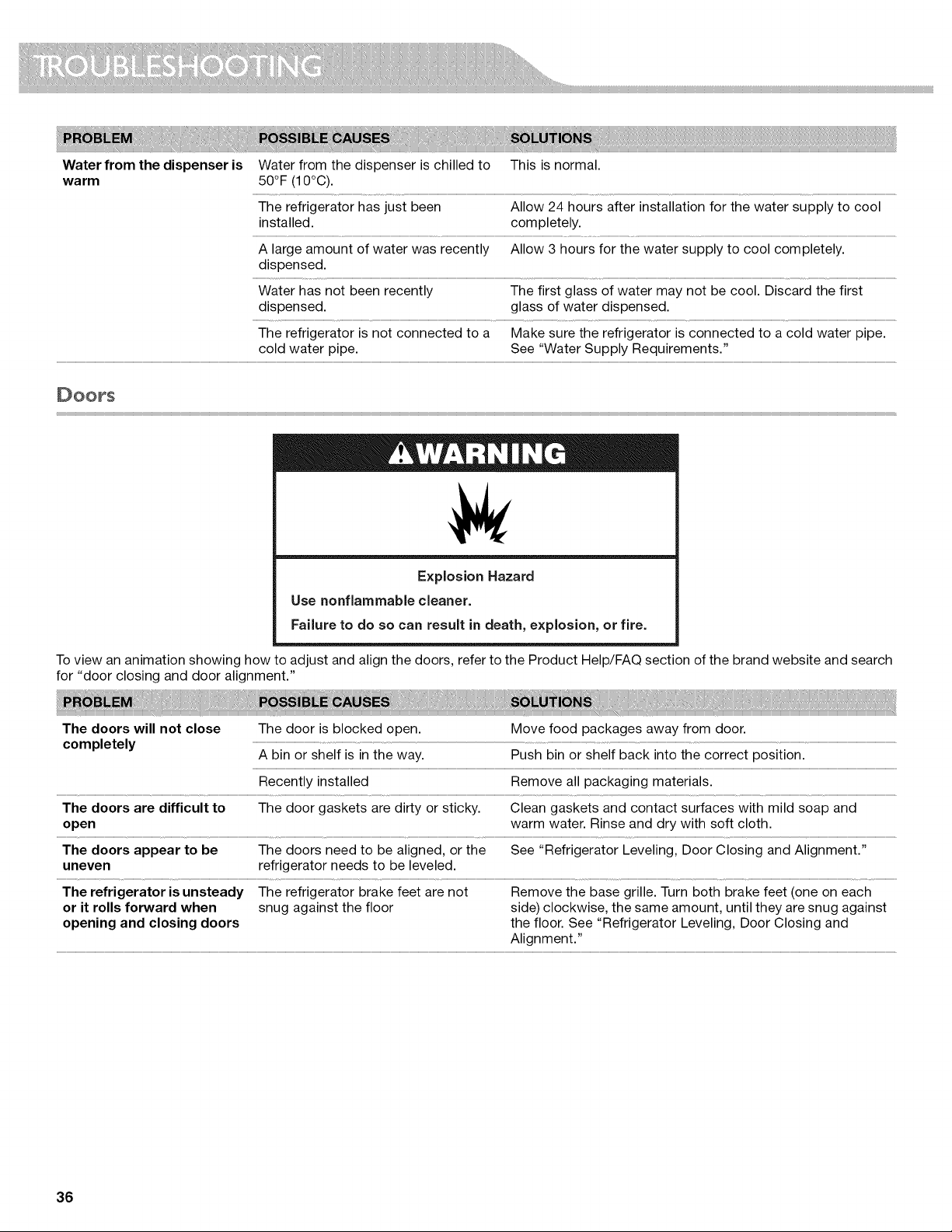 TROUBLESHOOTING

| PROBLEM | POSSIBLE CAUSES | SOLUTIONS |
|---|---|---|
| Water from the dispenser is warm | Water from the dispenser is chilled to 50°F (10°C). | This is normal. |
| | The refrigerator has just been installed. | Allow 24 hours after installation for the water supply to cool completely. |
| | A large amount of water was recently dispensed. | Allow 3 hours for the water supply to cool completely. |
| | Water has not been recently dispensed. | The first glass of water may not be cool. Discard the first glass of water dispensed. |
| | The refrigerator is not connected to a cold water pipe. | Make sure the refrigerator is connected to a cold water pipe. See "Water Supply Requirements." |

Doors

WARNING

Explosion Hazard

Use nonflammable cleaner.

Failure to do so can result in death, explosion, or fire.

To view an animation showing how to adjust and align the doors, refer to the Product Help/FAQ section of the brand website and search for "door closing and door alignment."

| PROBLEM | POSSIBLE CAUSES | SOLUTIONS |
|---|---|---|
| The doors will not close completely | The door is blocked open. | Move food packages away from door. |
| | A bin or shelf is in the way. | Push bin or shelf back into the correct position. |
| | Recently installed | Remove all packaging materials. |
| The doors are difficult to open | The door gaskets are dirty or sticky. | Clean gaskets and contact surfaces with mild soap and warm water. Rinse and dry with soft cloth. |
| The doors appear to be uneven | The doors need to be aligned, or the refrigerator needs to be leveled. | See "Refrigerator Leveling, Door Closing and Alignment." |
| The refrigerator is unsteady or it rolls forward when opening and closing doors | The refrigerator brake feet are not snug against the floor | Remove the base grille. Turn both brake feet (one on each side) clockwise, the same amount, until they are snug against the floor. See "Refrigerator Leveling, Door Closing and Alignment." |

36